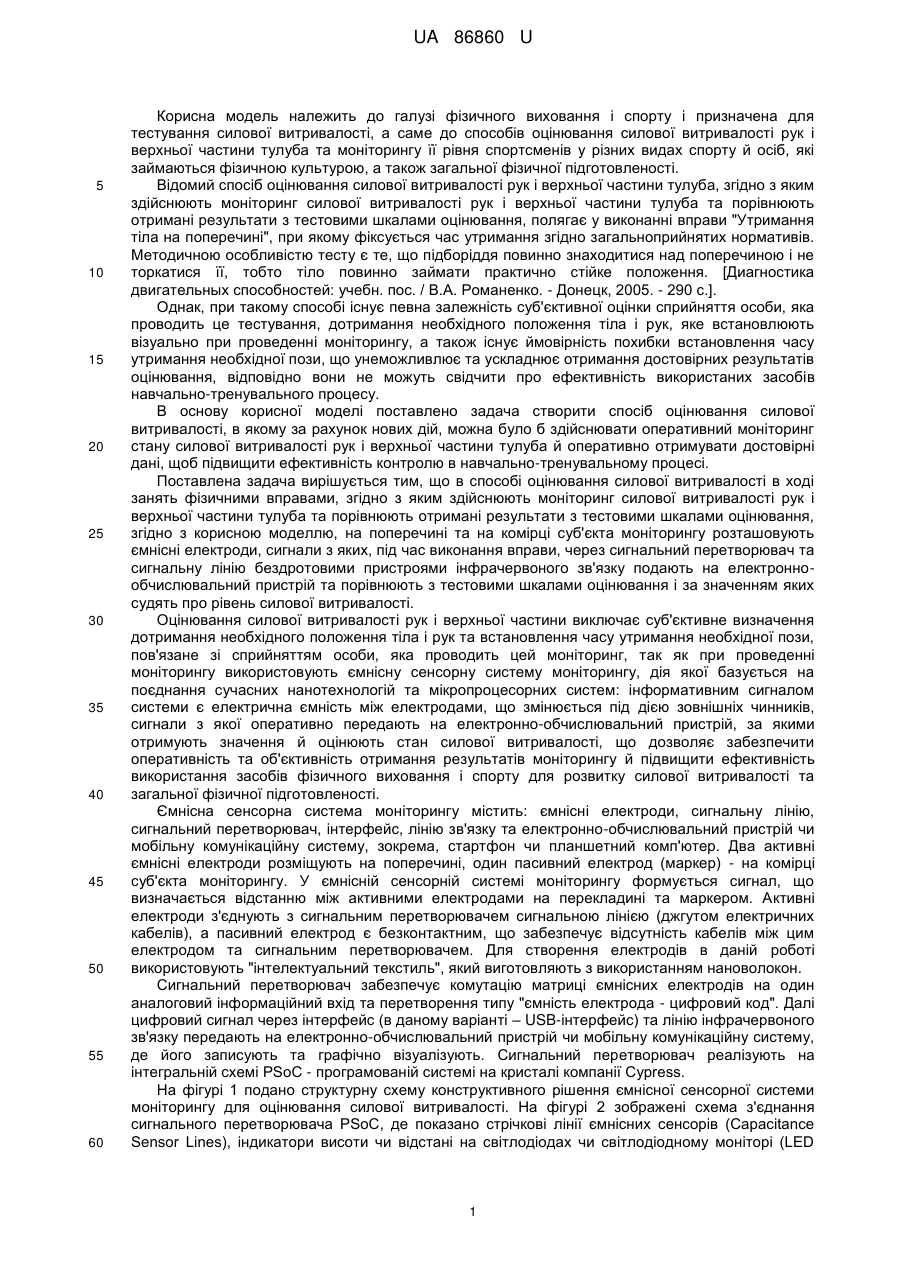 UA 86860 U

Корисна модель належить до галузі фізичного виховання і спорту і призначена для тестування силової витривалості, а саме до способів оцінювання силової витривалості рук і верхньої частини тулуба та моніторингу її рівня спортсменів у різних видах спорту й осіб, які займаються фізичною культурою, а також загальної фізичної підготовленості.

5 Відомий спосіб оцінювання силової витривалості рук і верхньої частини тулуба, згідно з яким здійснюють моніторинг силової витривалості рук і верхньої частини тулуба та порівнюють отримані результати з тестовими шкалами оцінювання, полягає у виконанні вправи "Утримання тіла на поперечині", при якому фіксується час утримання згідно загальноприйнятих нормативів. Методичною особливістю тесту є те, що підборіддя повинно знаходитися над поперечиною і не

10 торкатися її, тобто тіло повинно займати практично стійке положення. [Диагностика двигательных способностей: учебн. пос. / В.А. Романенко. - Донецк, 2005. - 290 с.].

Однак, при такому способі існує певна залежність суб'єктивної оцінки сприйняття особи, яка проводить це тестування, дотримання необхідного положення тіла і рук, яке встановлюють візуально при проведенні моніторингу, а також існує ймовірність похибки встановлення часу

15 утримання необхідної пози, що унеможливлює та ускладнює отримання достовірних результатів оцінювання, відповідно вони не можуть свідчити про ефективність використаних засобів навчально-тренувального процесу.

В основу корисної моделі поставлено задача створити спосіб оцінювання силової витривалості, в якому за рахунок нових дій, можна було б здійснювати оперативний моніторинг

20 стану силової витривалості рук і верхньої частини тулуба й оперативно отримувати достовірні дані, щоб підвищити ефективність контролю в навчально-тренувальному процесі.

Поставлена задача вирішується тим, що в способі оцінювання силової витривалості в ході занять фізичними вправами, згідно з яким здійснюють моніторинг силової витривалості рук і верхньої частини тулуба та порівнюють отримані результати з тестовими шкалами оцінювання,

25 згідно з корисною моделлю, на поперечині та на комірці суб'єкта моніторингу розташовують ємнісні електроди, сигнали з яких, під час виконання вправи, через сигнальний перетворювач та сигнальну лінію бездротовими пристроями інфрачервоного зв'язку подають на електронно-обчислювальний пристрій та порівнюють з тестовими шкалами оцінювання і за значенням яких судять про рівень силової витривалості.

30 Оцінювання силової витривалості рук і верхньої частини виключає суб'єктивне визначення дотримання необхідного положення тіла і рук та встановлення часу утримання необхідної пози, пов'язане зі сприйняттям особи, яка проводить цей моніторинг, так як при проведенні моніторингу використовують ємнісну сенсорну систему моніторингу, дія якої базується на поєднання сучасних нанотехнологій та мікропроцесорних систем: інформативним сигналом

35 системи є електрична ємність між електродами, що змінюється під дією зовнішніх чинників, сигнали з якої оперативно передають на електронно-обчислювальний пристрій, за якими отримують значення й оцінюють стан силової витривалості, що дозволяє забезпечити оперативність та об'єктивність отримання результатів моніторингу й підвищити ефективність використання засобів фізичного виховання і спорту для розвитку силової витривалості та

40 загальної фізичної підготовленості.

Ємнісна сенсорна система моніторингу містить: ємнісні електроди, сигнальну лінію, сигнальний перетворювач, інтерфейс, лінію зв'язку та електронно-обчислювальний пристрій чи мобільну комунікаційну систему, зокрема, стартфон чи планшетний комп'ютер. Два активні ємнісні електроди розміщують на поперечині, один пасивний електрод (маркер) - на комірці

45 суб'єкта моніторингу. У ємнісній сенсорній системі моніторингу формується сигнал, що визначається відстанню між активними електродами на перекладині та маркером. Активні електроди з'єднують з сигнальним перетворювачем сигнальною лінією (джгутом електричних кабелів), а пасивний електрод є безконтактним, що забезпечує відсутність кабелів між цим електродом та сигнальним перетворювачем. Для створення електродів в даній роботі

50 використовують "інтелектуальний текстиль", який виготовляють з використанням нановолокон.

Сигнальний перетворювач забезпечує комутацію матриці ємнісних електродів на один аналоговий інформаційний вхід та перетворення типу "ємність електрода - цифровий код". Далі цифровий сигнал через інтерфейс (в даному варіанті – USB-інтерфейс) та лінію інфрачервоного зв'язку передають на електронно-обчислювальний пристрій чи мобільну комунікаційну систему,

55 де його записують та графічно візуалізують. Сигнальний перетворювач реалізують на інтегральній схемі PSoC - програмованій системі на кристалі компанії Cypress.

На фігурі 1 подано структурну схему конструктивного рішення ємнісної сенсорної системи моніторингу для оцінювання силової витривалості. На фігурі 2 зображені схема з'єднання сигнального перетворювача PSoC, де показано стрічкові лінії ємнісних сенсорів (Capacitance

60 Sensor Lines), індикатори висоти чи відстані на світлодіодах чи світлодіодному моніторі (LED

1